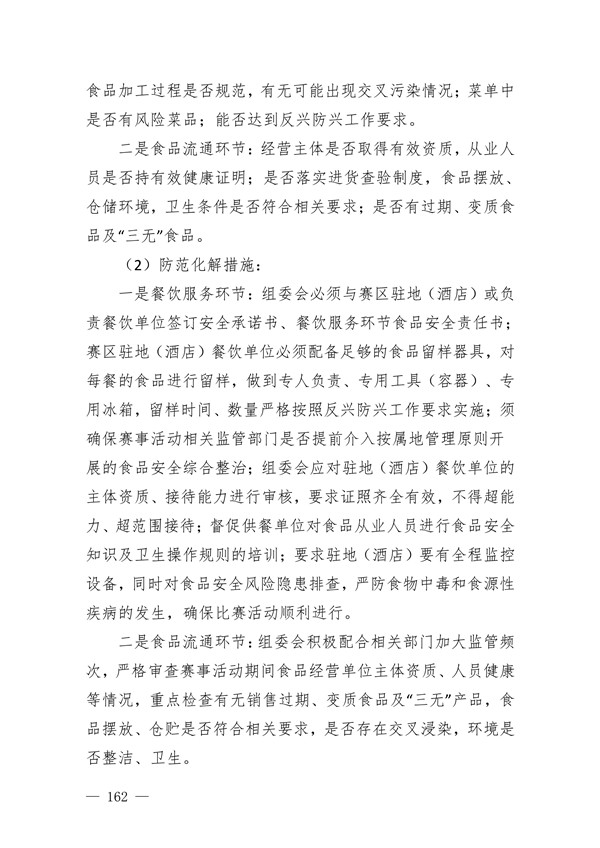 食品加工过程是否规范，有无可能出现交叉污染情况；菜单中是否有风险菜品；能否达到反兴防兴工作要求。

二是食品流通环节：经营主体是否取得有效资质，从业人员是否持有效健康证明；是否落实进货查验制度，食品摆放、仓储环境，卫生条件是否符合相关要求；是否有过期、变质食品及“三无”食品。

（2）防范化解措施：

一是餐饮服务环节：组委会必须与赛区驻地（酒店）或负责餐饮单位签订安全承诺书、餐饮服务环节食品安全责任书；赛区驻地（酒店）餐饮单位必须配备足够的食品留样器具，对每餐的食品进行留样，做到专人负责、专用工具（容器）、专用冰箱，留样时间、数量严格按照反兴防兴工作要求实施；须确保赛事活动相关监管部门是否提前介入按属地管理原则开展的食品安全综合整治；组委会应对驻地（酒店）餐饮单位的主体资质、接待能力进行审核，要求证照齐全有效，不得超能力、超范围接待；督促供餐单位对食品从业人员进行食品安全知识及卫生操作规则的培训；要求驻地（酒店）要有全程监控设备，同时对食品安全风险隐患排查，严防食物中毒和食源性疾病的发生，确保比赛活动顺利进行。

二是食品流通环节：组委会积极配合相关部门加大监管频次，严格审查赛事活动期间食品经营单位主体资质、人员健康等情况，重点检查有无销售过期、变质食品及“三无”产品，食品摆放、仓贮是否符合相关要求，是否存在交叉浸染，环境是否整洁、卫生。

— 162 —